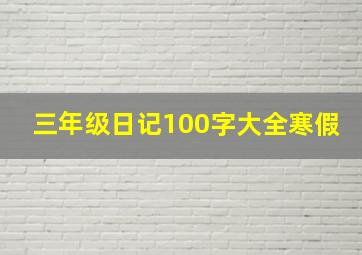 三年级日记100字大全寒假